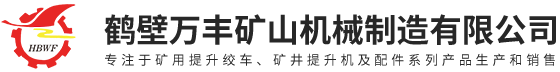 HBWF

鹤壁万丰矿山机械制造有限公司

专注于矿用提升绞车、矿井提升机及配件系列产品生产和销售